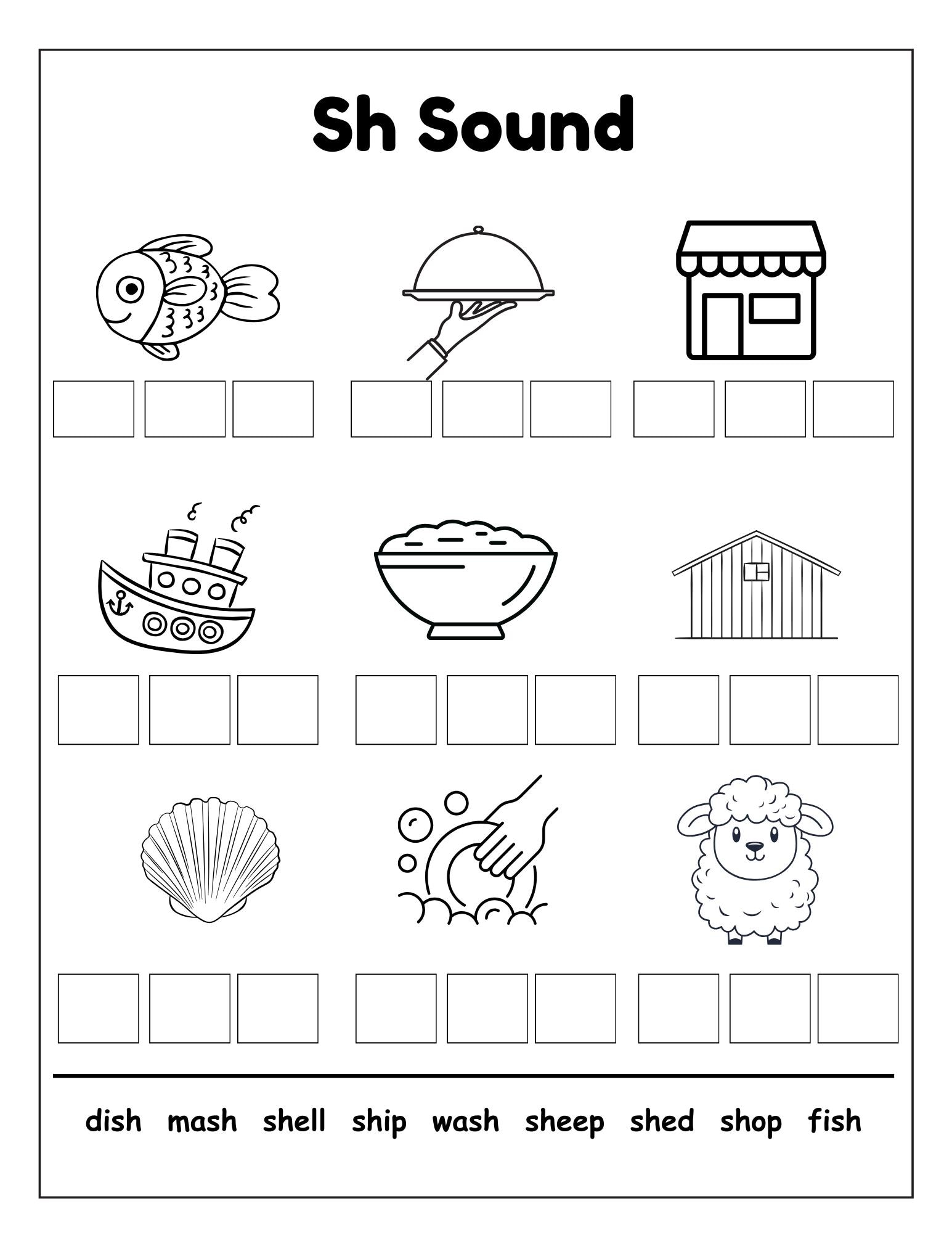 Sh Sound

dish mash shell ship wash sheep shed shop fish